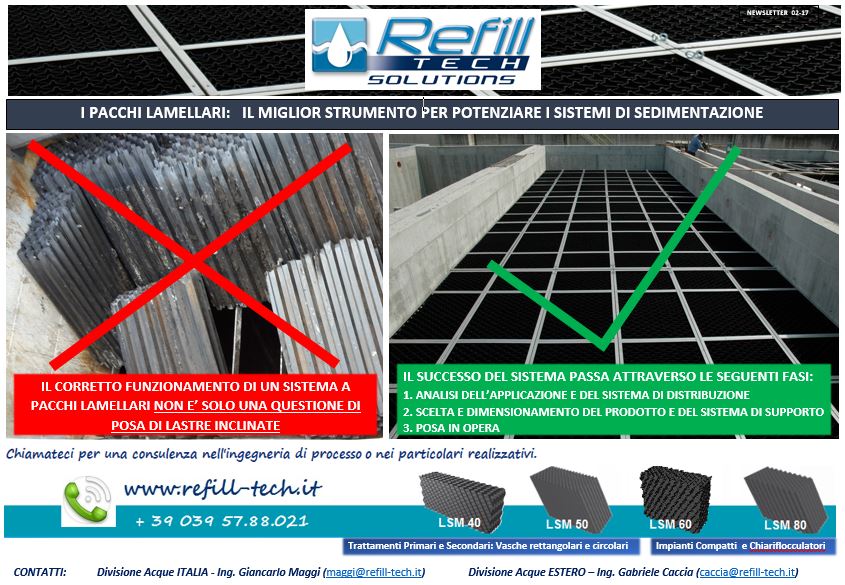 NEWSLETTER 02-17

Refill TECH SOLUTIONS

I PACCHI LAMELLARI: IL MIGLIOR STRUMENTO PER POTENZIARE I SISTEMI DI SEDIMENTAZIONE

IL CORRETTO FUNZIONAMENTO DI UN SISTEMA A PACCHI LAMELLARI NON E' SOLO UNA QUESTIONE DI POSA DI LASTRE INCLINATE

IL SUCCESSO DEL SISTEMA PASSA ATTRAVERSO LE SEGUENTI FASI:
1. ANALISI DELL'APPLICAZIONE E DEL SISTEMA DI DISTRIBUZIONE
2. SCELTA E DIMENSIONAMENTO DEL PRODOTTO E DEL SISTEMA DI SUPPORTO
3. POSA IN OPERA

Chiamateci per una consulenza nell'ingegneria di processo o nei particolari realizzativi.

www.refill-tech.it

+ 39 039 57.88.021

LSM 40 LSM 50 LSM 60 LSM 80

Trattamenti Primari e Secondari: Vasche rettangolari e circolari

Impianti Compatti e Chiariflocculatori

CONTATTI: Divisione Acque ITALIA - Ing. Giancarlo Maggi (maggi@refill-tech.it) Divisione Acque ESTERO – Ing. Gabriele Caccia (caccia@refill-tech.it)